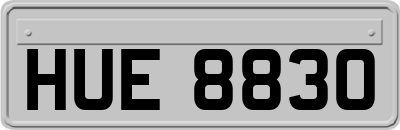 HUE 8830